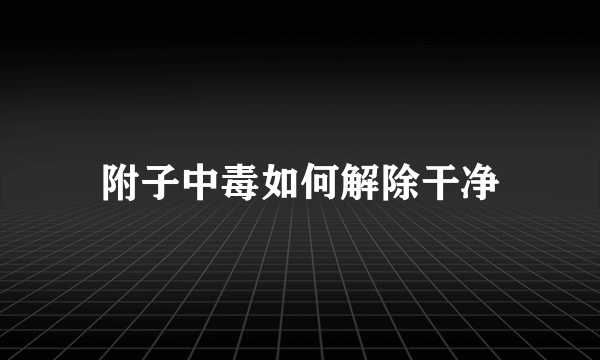 附子中毒如何解除干净